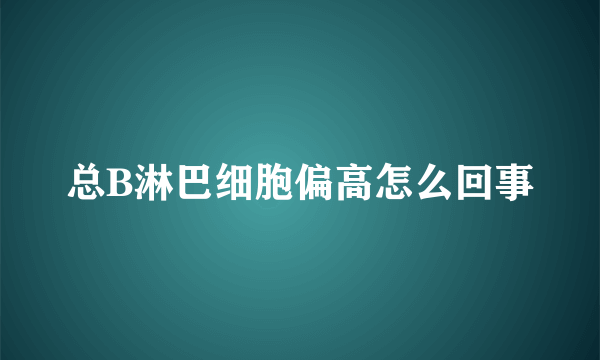 总B淋巴细胞偏高怎么回事